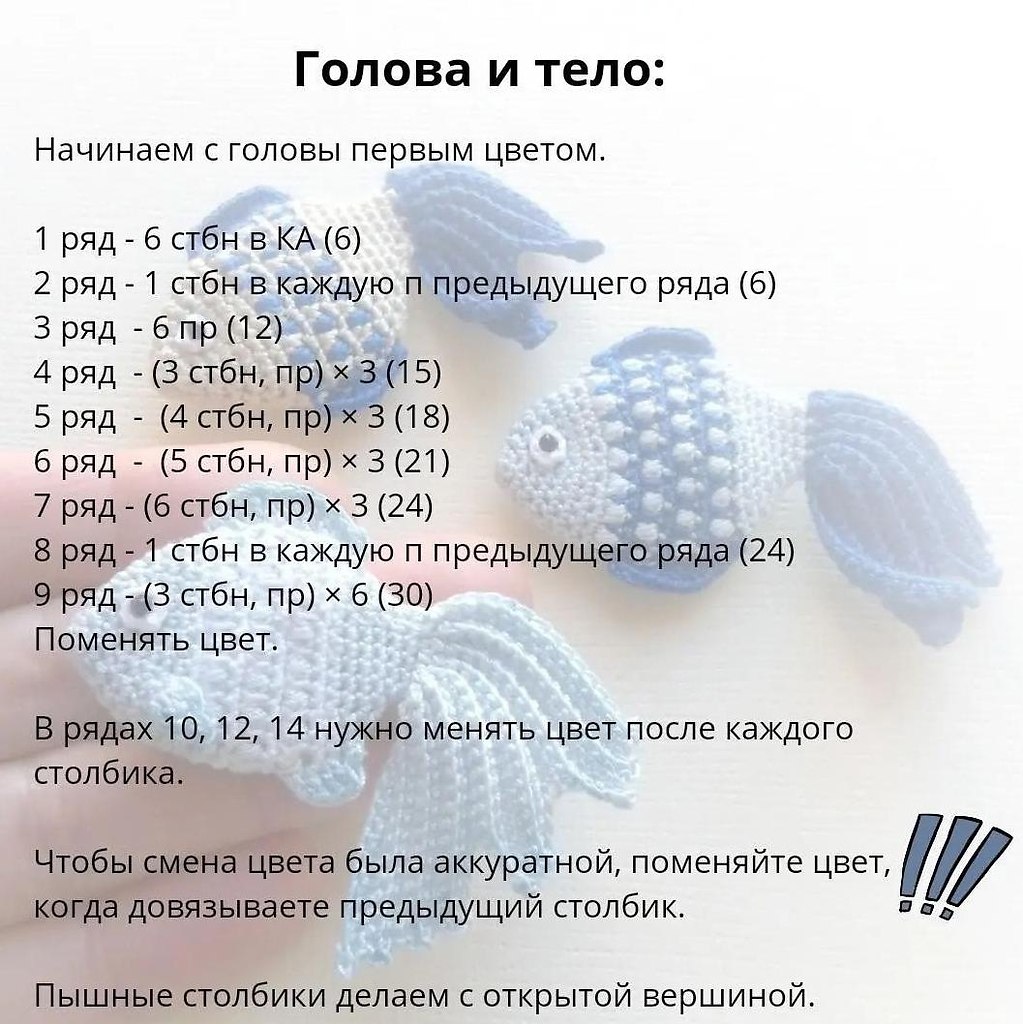 Голова и тело:

Начинаем с головы первым цветом.

1 ряд - 6 стбн в КА (6)
2 ряд - 1 стбн в каждую п предыдущего ряда (6)
3 ряд - 6 пр (12)
4 ряд - (3 стбн, пр) × 3 (15)
5 ряд - (4 стбн, пр) × 3 (18)
6 ряд - (5 стбн, пр) × 3 (21)
7 ряд - (6 стбн, пр) × 3 (24)
8 ряд - 1 стбн в каждую п предыдущего ряда (24)
9 ряд - (3 стбн, пр) × 6 (30)
Поменять цвет.

В рядах 10, 12, 14 нужно менять цвет после каждого столбика.

Чтобы смена цвета была аккуратной, поменяйте цвет, когда довязываете предыдущий столбик.

!!!

Пышные столбики делаем с открытой вершиной.